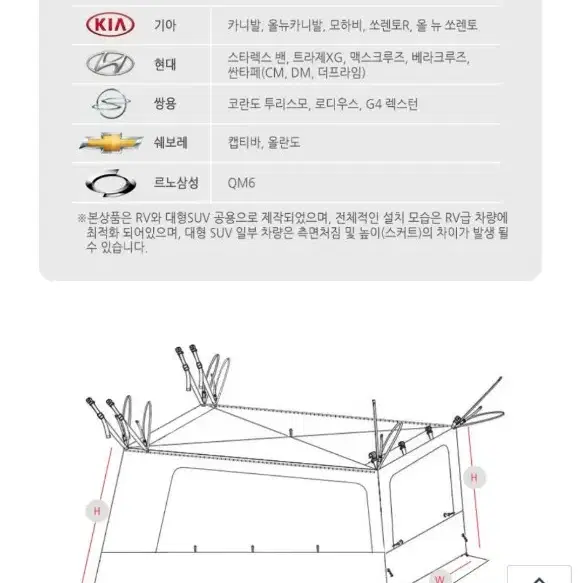 | KIA | 기아 | 카니발, 올뉴카니발, 모하비, 쏘렌토R, 올 뉴 쏘렌토 |
|---|---|---|
| | 현대 | 스타렉스 밴, 트라제XG, 맥스크루즈, 베라크루즈, 싼타페(CM, DM, 더프라임) |
| | 쌍용 | 코란도 투리스모, 로디우스, G4 렉스턴 |
| | 쉐보레 | 캡티바, 올란도 |
| | 르노삼성 | QM6 |

※본상품은 RV와 대형SUV 공용으로 제작되었으며, 전체적인 설치 모습은 RV급 차량에 최적화 되어있으며, 대형 SUV 일부 차량은 측면처짐 및 높이(스커트)의 차이가 발생 될 수 있습니다.

H

H

W